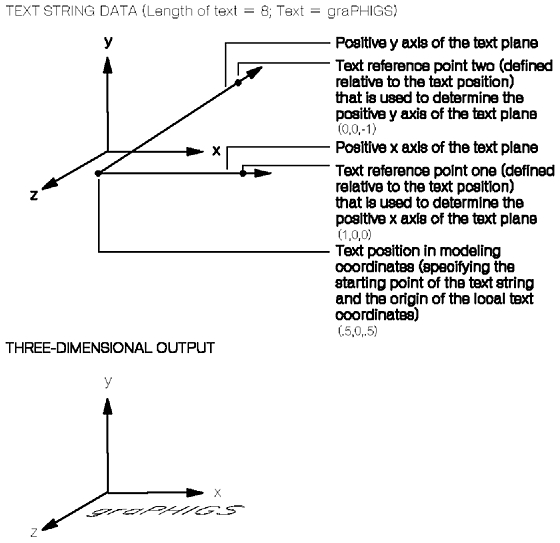 TEXT STRING DATA (Length of text = 8; Text = graPHIGS)

y

x

z

Positive y axis of the text plane

Text reference point two (defined relative to the text position) that is used to determine the positive y axis of the text plane
(0,0,-1)

Positive x axis of the text plane

Text reference point one (defined relative to the text position) that is used to determine the positive x axis of the text plane
(1,0,0)

Text position in modeling coordinates (specifying the starting point of the text string and the origin of the local text coordinates)
(.5,0,.5)

THREE-DIMENSIONAL OUTPUT

y

x

z

graPHIGS